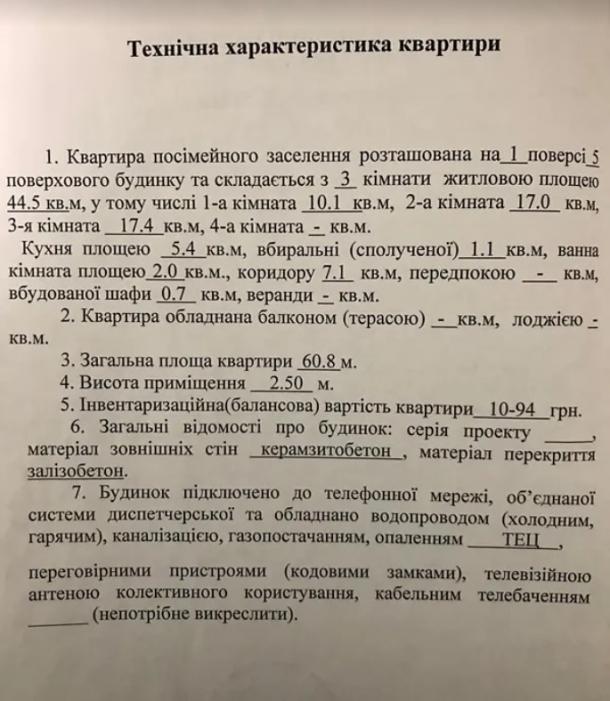 Технічна характеристика квартири

1. Квартира посімейного заселення розташована на 1 поверсі 5 поверхового будинку та складається з 3 кімнати житловою площею 44.5 кв.м, у тому числі 1-а кімната 10.1 кв.м, 2-а кімната 17.0 кв.м, 3-я кімната 17.4 кв.м, 4-а кімната - кв.м.

Кухня площею 5.4 кв.м, вбиральні (сполученої) 1.1 кв.м, ванна кімната площею 2.0 кв.м., коридору 7.1 кв.м, передпокою - кв.м, вбудованої шафи 0.7 кв.м, веранди - кв.м.

2. Квартира обладнана балконом (терасою) - кв.м, лоджією - кв.м.

3. Загальна площа квартири 60.8 м.

4. Висота приміщення 2.50 м.

5. Інвентаризаційна(балансова) вартість квартири 10-94 грн.

6. Загальні відомості про будинок: серія проекту ____, матеріал зовнішніх стін керамзитобетон, матеріал перекриття залізобетон.

7. Будинок підключено до телефонної мережі, об'єднаної системи диспетчерської та обладнано водопроводом (холодним, гарячим), каналізацією, газопостачанням, опаленням ТЕЦ,

переговірними пристроями (кодовими замками), телевізійною антеною колективного користування, кабельним телебаченням ____ (непотрібне викреслити).